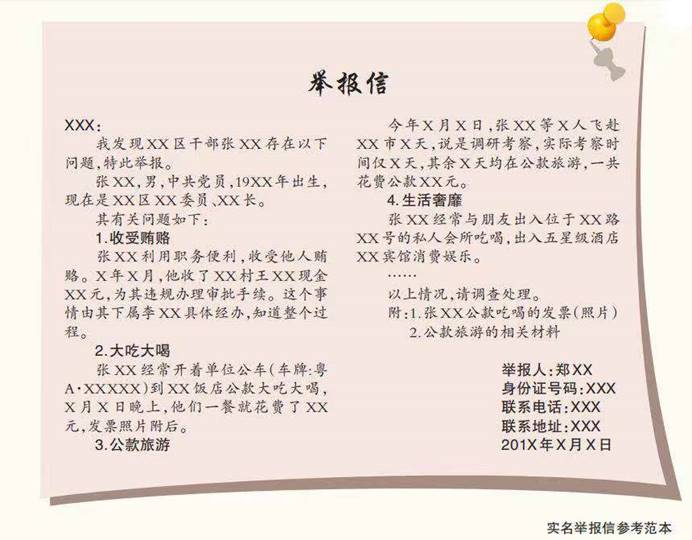 举报信

XXX:

我发现XX区干部张XX存在以下问题,特此举报。

张XX,男,中共党员,19XX年出生,现在是XX区XX委员、XX长。

其有关问题如下:

1.收受贿赂

张XX利用职务便利,收受他人贿赂。X年X月,他收了XX村王XX现金XX元,为其违规办理审批手续。这个事情由其下属李XX具体经办,知道整个过程。

2.大吃大喝

张XX经常开着单位公车(车牌:粤A·XXXXX)到XX饭店公款大吃大喝,X月X日晚上,他们一餐就花费了XX元,发票照片附后。

3.公款旅游

今年X月X日,张XX等X人飞赴XX市X天,说是调研考察,实际考察时间仅X天,其余X天均在公款旅游,一共花费公款XX元。

4.生活奢靡

张XX经常与朋友出入位于XX路XX号的私人会所吃喝,出入五星级酒店XX宾馆消费娱乐。

……

以上情况,请调查处理。

附:1.张XX公款吃喝的发票(照片)
2.公款旅游的相关材料

举报人:郑XX
身份证号码:XXX
联系电话:XXX
联系地址:XXX
201X年X月X日

实名举报信参考范本